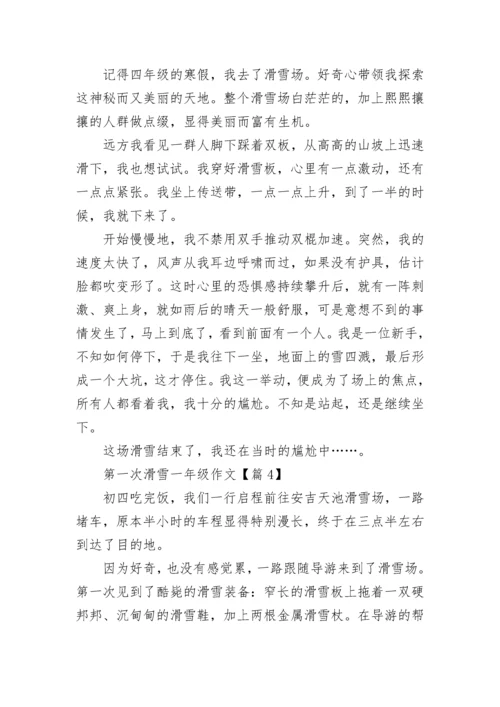 记得四年级的寒假，我去了滑雪场。好奇心带领我探索这神秘而又美丽的天地。整个滑雪场白茫茫的，加上熙熙攘攘的人群做点缀，显得美丽而富有生机。

远方我看见一群人脚下踩着双板，从高高的山坡上迅速滑下，我也想试试。我穿好滑雪板，心里有一点激动，还有一点点紧张。我坐上传送带，一点一点上升，到了一半的时候，我就下来了。

开始慢慢地，我不禁用双手推动双棍加速。突然，我的速度太快了，风声从我耳边呼啸而过，如果没有护具，估计脸都吹变形了。这时心里的恐惧感持续攀升后，就有一阵刺激、爽上身，就如雨后的晴天一般舒服，可是意想不到的事情发生了，马上到底了，看到前面有一个人。我是一位新手，不知如何停下，于是我往下一坐，地面上的雪四溅，最后形成一个大坑，这才停住。我这一举动，便成为了场上的焦点，所有人都看着我，我十分的尴尬。不知是站起，还是继续坐下。

这场滑雪结束了，我还在当时的尴尬中……。

第一次滑雪一年级作文【篇 4】

初四吃完饭，我们一行启程前往安吉天池滑雪场，一路堵车，原本半小时的车程显得特别漫长，终于在三点半左右到达了目的地。

因为好奇，也没有感觉累，一路跟随导游来到了滑雪场。第一次见到了酷毙的滑雪装备：窄长的滑雪板上拖着一双硬邦邦、沉甸甸的滑雪鞋，加上两根金属滑雪杖。在导游的帮